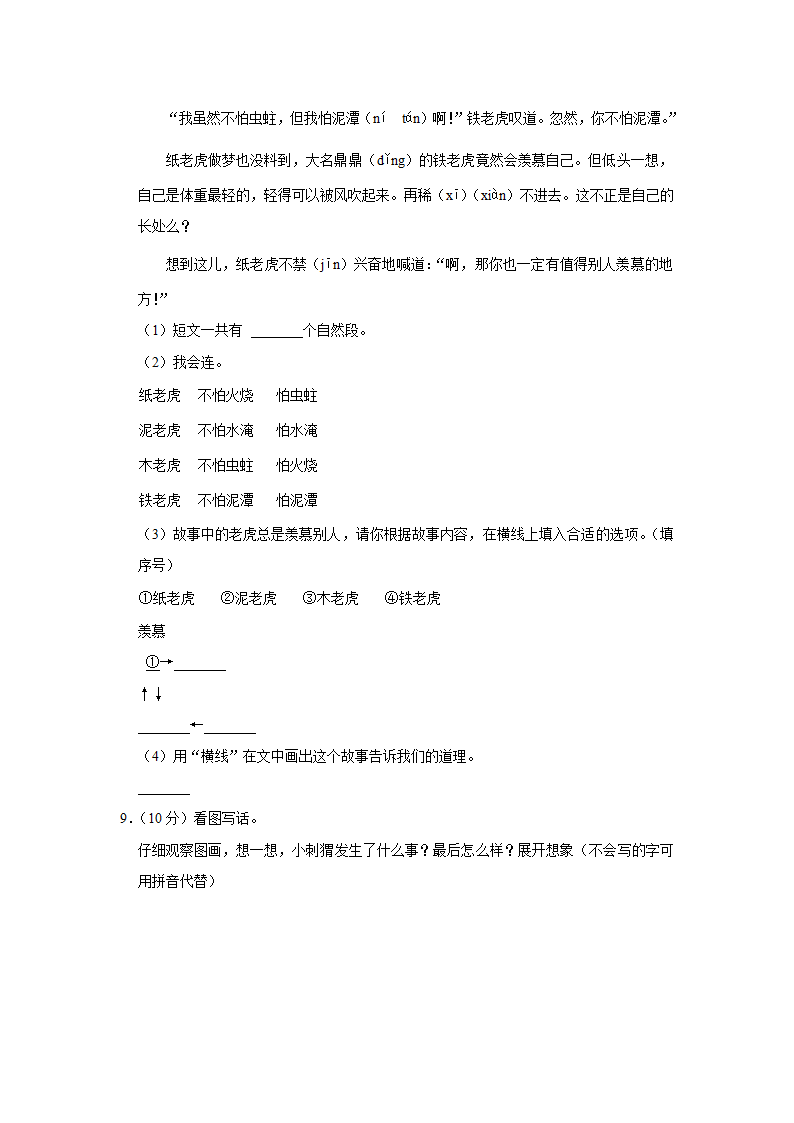 “我虽然不怕虫蛀，但我怕泥潭（ní tán）啊！”铁老虎叹道。忽然，你不怕泥潭。”

纸老虎做梦也没料到，大名鼎鼎（dǐng）的铁老虎竟然会羡慕自己。但低头一想，自己是体重最轻的，轻得可以被风吹起来。再稀（xī）（xiàn）不进去。这不正是自己的长处么？

想到这儿，纸老虎不禁（jīn）兴奋地喊道：“啊，那你也一定有值得别人羡慕的地方！”

（1）短文一共有 ______个自然段。

（2）我会连。

纸老虎　不怕火烧　　怕虫蛀

泥老虎　不怕水淹　　怕水淹

木老虎　不怕虫蛀　　怕火烧

铁老虎　不怕泥潭　　怕泥潭

（3）故事中的老虎总是羡慕别人，请你根据故事内容，在横线上填入合适的选项。（填序号）

①纸老虎　　②泥老虎　　③木老虎　　④铁老虎

羡慕

①→______

↑↓

______←______

（4）用“横线”在文中画出这个故事告诉我们的道理。

______

9．（10分）看图写话。

仔细观察图画，想一想，小刺猬发生了什么事？最后怎么样？展开想象（不会写的字可用拼音代替）